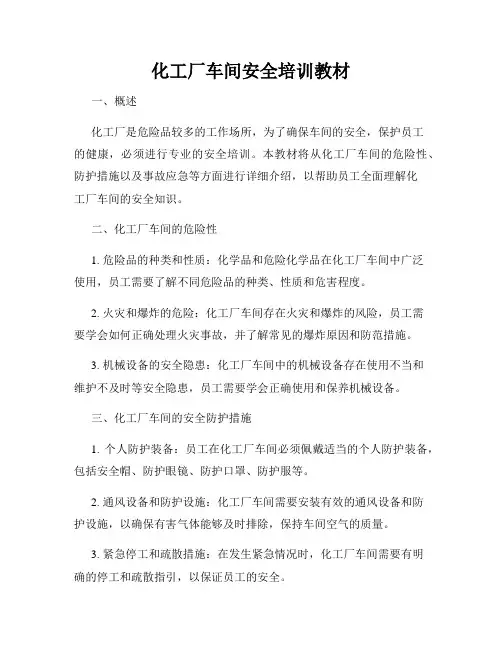 化工厂车间安全培训教材

一、概述

化工厂是危险品较多的工作场所，为了确保车间的安全，保护员工的健康，必须进行专业的安全培训。本教材将从化工厂车间的危险性、防护措施以及事故应急等方面进行详细介绍，以帮助员工全面理解化工厂车间的安全知识。

二、化工厂车间的危险性

1. 危险品的种类和性质：化学品和危险化学品在化工厂车间中广泛使用，员工需要了解不同危险品的种类、性质和危害程度。

2. 火灾和爆炸的危险：化工厂车间存在火灾和爆炸的风险，员工需要学会如何正确处理火灾事故，并了解常见的爆炸原因和防范措施。

3. 机械设备的安全隐患：化工厂车间中的机械设备存在使用不当和维护不及时等安全隐患，员工需要学会正确使用和保养机械设备。

三、化工厂车间的安全防护措施

1. 个人防护装备：员工在化工厂车间必须佩戴适当的个人防护装备，包括安全帽、防护眼镜、防护口罩、防护服等。

2. 通风设备和防护设施：化工厂车间需要安装有效的通风设备和防护设施，以确保有害气体能够及时排除，保持车间空气的质量。

3. 紧急停工和疏散措施：在发生紧急情况时，化工厂车间需要有明确的停工和疏散指引，以保证员工的安全。